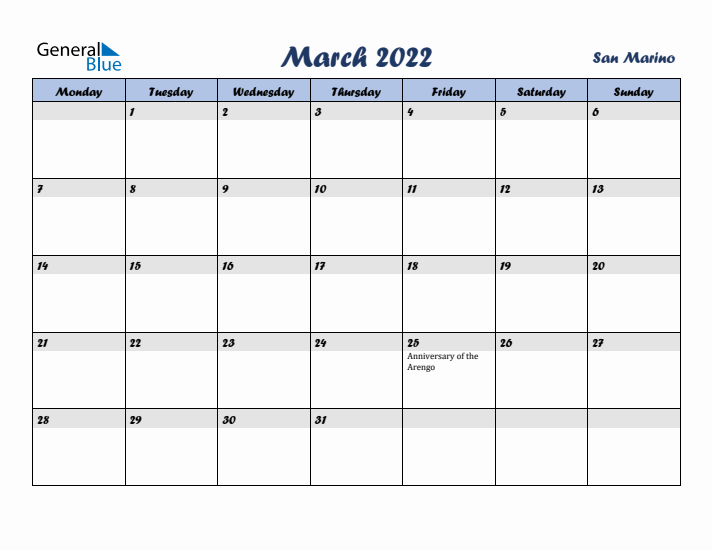 General Blue

March 2022

San Marino

| Monday | Tuesday | Wednesday | Thursday | Friday | Saturday | Sunday |
|---|---|---|---|---|---|---|
| | 1 | 2 | 3 | 4 | 5 | 6 |
| 7 | 8 | 9 | 10 | 11 | 12 | 13 |
| 14 | 15 | 16 | 17 | 18 | 19 | 20 |
| 21 | 22 | 23 | 24 | 25 Anniversary of the Arengo | 26 | 27 |
| 28 | 29 | 30 | 31 | | | |